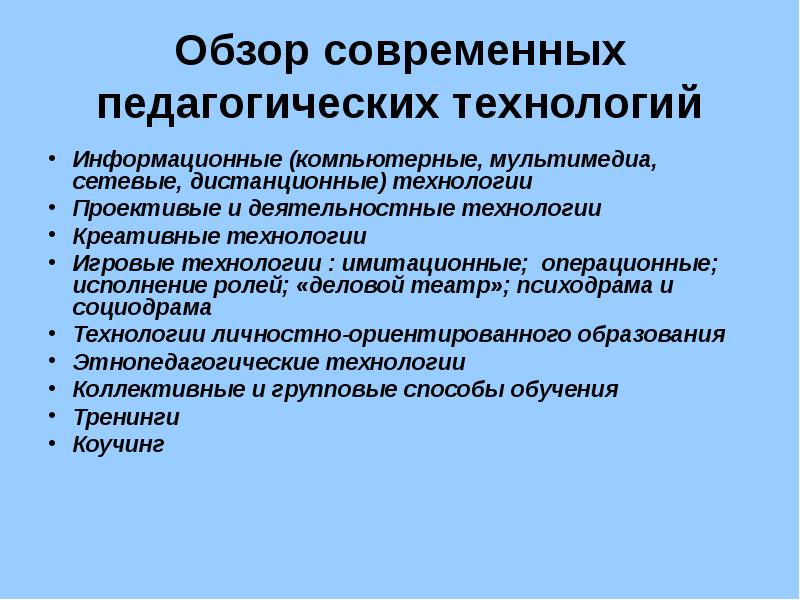 Обзор современных педагогических технологий

• Информационные (компьютерные, мультимедиа, сетевые, дистанционные) технологии
• Проективые и деятельностные технологии
• Креативные технологии
• Игровые технологии : имитационные; операционные; исполнение ролей; «деловой театр»; психодрама и социодрама
• Технологии личностно-ориентированного образования
• Этнопедагогические технологии
• Коллективные и групповые способы обучения
• Тренинги
• Коучинг